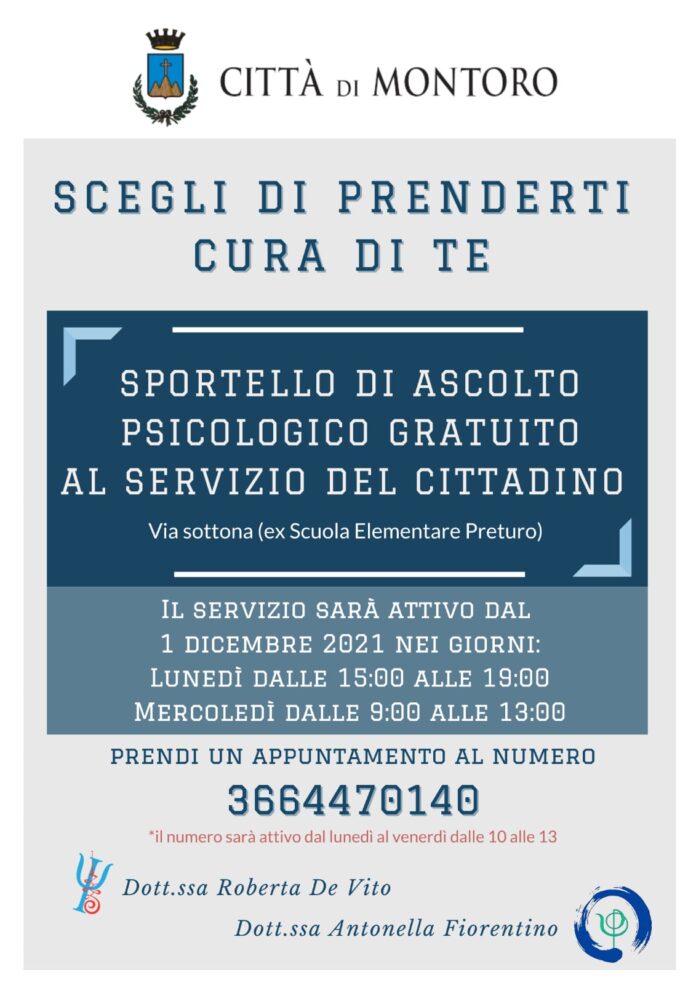 CITTÀ DI MONTORO

SCEGLI DI PRENDERTI CURA DI TE

SPORTELLO DI ASCOLTO PSICOLOGICO GRATUITO AL SERVIZIO DEL CITTADINO

Via sottona (ex Scuola Elementare Preturo)

IL SERVIZIO SARÀ ATTIVO DAL 1 DICEMBRE 2021 NEI GIORNI:
LUNEDÌ DALLE 15:00 ALLE 19:00
MERCOLEDÌ DALLE 9:00 ALLE 13:00

PRENDI UN APPUNTAMENTO AL NUMERO

3664470140

*il numero sarà attivo dal lunedì al venerdì dalle 10 alle 13

Dott.ssa Roberta De Vito

Dott.ssa Antonella Fiorentino